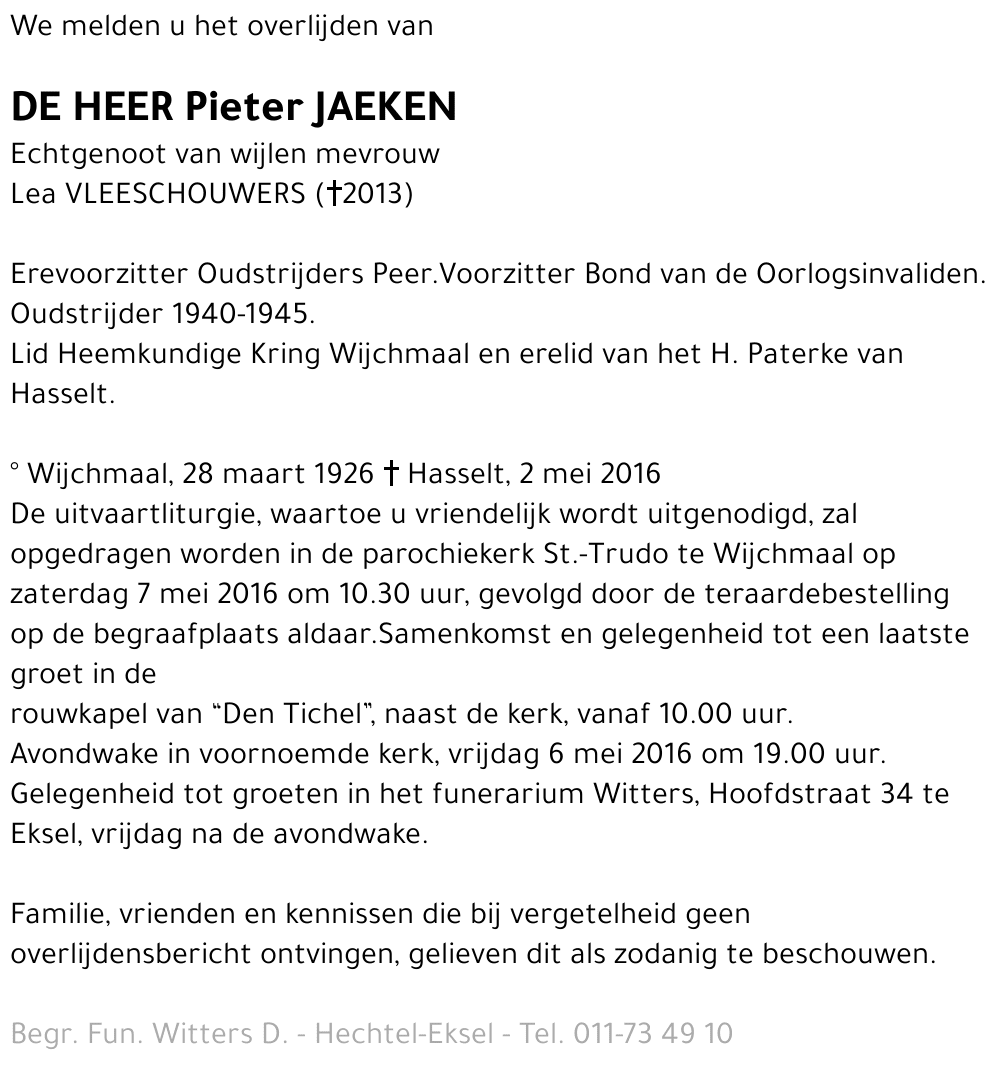 We melden u het overlijden van

DE HEER Pieter JAEKEN
Echtgenoot van wijlen mevrouw
Lea VLEESCHOUWERS (†2013)

Erevoorzitter Oudstrijders Peer.Voorzitter Bond van de Oorlogsinvaliden.
Oudstrijder 1940-1945.
Lid Heemkundige Kring Wijchmaal en erelid van het H. Paterke van Hasselt.

° Wijchmaal, 28 maart 1926 † Hasselt, 2 mei 2016
De uitvaartliturgie, waartoe u vriendelijk wordt uitgenodigd, zal opgedragen worden in de parochiekerk St.-Trudo te Wijchmaal op zaterdag 7 mei 2016 om 10.30 uur, gevolgd door de teraardebestelling op de begraafplaats aldaar.Samenkomst en gelegenheid tot een laatste groet in de
rouwkapel van “Den Tichel”, naast de kerk, vanaf 10.00 uur.
Avondwake in voornoemde kerk, vrijdag 6 mei 2016 om 19.00 uur.
Gelegenheid tot groeten in het funerarium Witters, Hoofdstraat 34 te Eksel, vrijdag na de avondwake.

Familie, vrienden en kennissen die bij vergetelheid geen overlijdensbericht ontvingen, gelieven dit als zodanig te beschouwen.

Begr. Fun. Witters D. - Hechtel-Eksel - Tel. 011-73 49 10